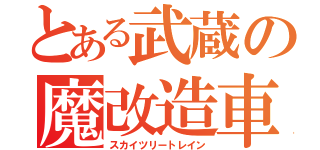 とある武蔵の
魔改造車
スカイツリートレイン